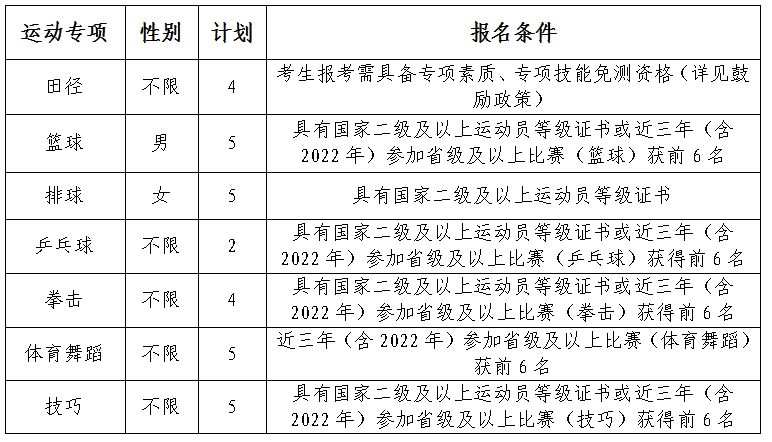 | 运动专项 | 性别 | 计划 | 报名条件 |
|---|---|---|---|
| 田径 | 不限 | 4 | 考生报考需具备专项素质、专项技能免测资格（详见鼓励政策） |
| 篮球 | 男 | 5 | 具有国家二级及以上运动员等级证书或近三年（含2022年）参加省级及以上比赛（篮球）获前6名 |
| 排球 | 女 | 5 | 具有国家二级及以上运动员等级证书 |
| 乒乓球 | 不限 | 2 | 具有国家二级及以上运动员等级证书或近三年（含2022年）参加省级及以上比赛（乒乓球）获得前6名 |
| 拳击 | 不限 | 4 | 具有国家二级及以上运动员等级证书或近三年（含2022年）参加省级及以上比赛（拳击）获得前6名 |
| 体育舞蹈 | 不限 | 5 | 近三年（含2022年）参加省级及以上比赛（体育舞蹈）获前6名 |
| 技巧 | 不限 | 5 | 具有国家二级及以上运动员等级证书或近三年（含2022年）参加省级及以上比赛（技巧）获得前6名 |